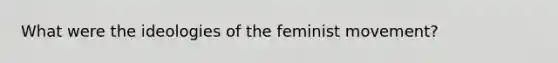 What were the ideologies of the feminist movement?